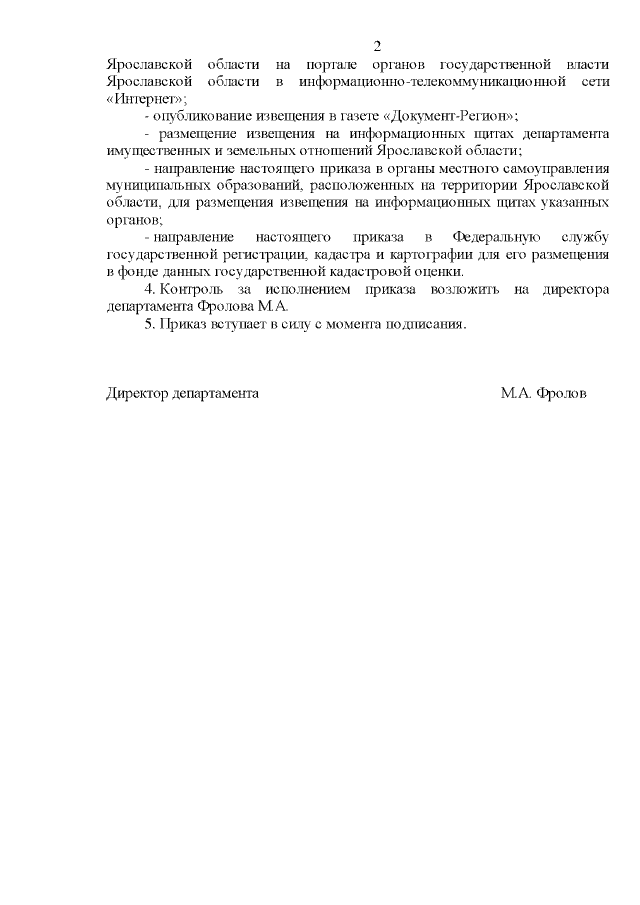 2

Ярославской области на портале органов государственной власти Ярославской области в информационно-телекоммуникационной сети «Интернет»;

- опубликование извещения в газете «Документ-Регион»;

- размещение извещения на информационных щитах департамента имущественных и земельных отношений Ярославской области;

- направление настоящего приказа в органы местного самоуправления муниципальных образований, расположенных на территории Ярославской области, для размещения извещения на информационных щитах указанных органов;

- направление настоящего приказа в Федеральную службу государственной регистрации, кадастра и картографии для его размещения в фонде данных государственной кадастровой оценки.

4. Контроль за исполнением приказа возложить на директора департамента Фролова М.А.

5. Приказ вступает в силу с момента подписания.

Директор департамента М.А. Фролов